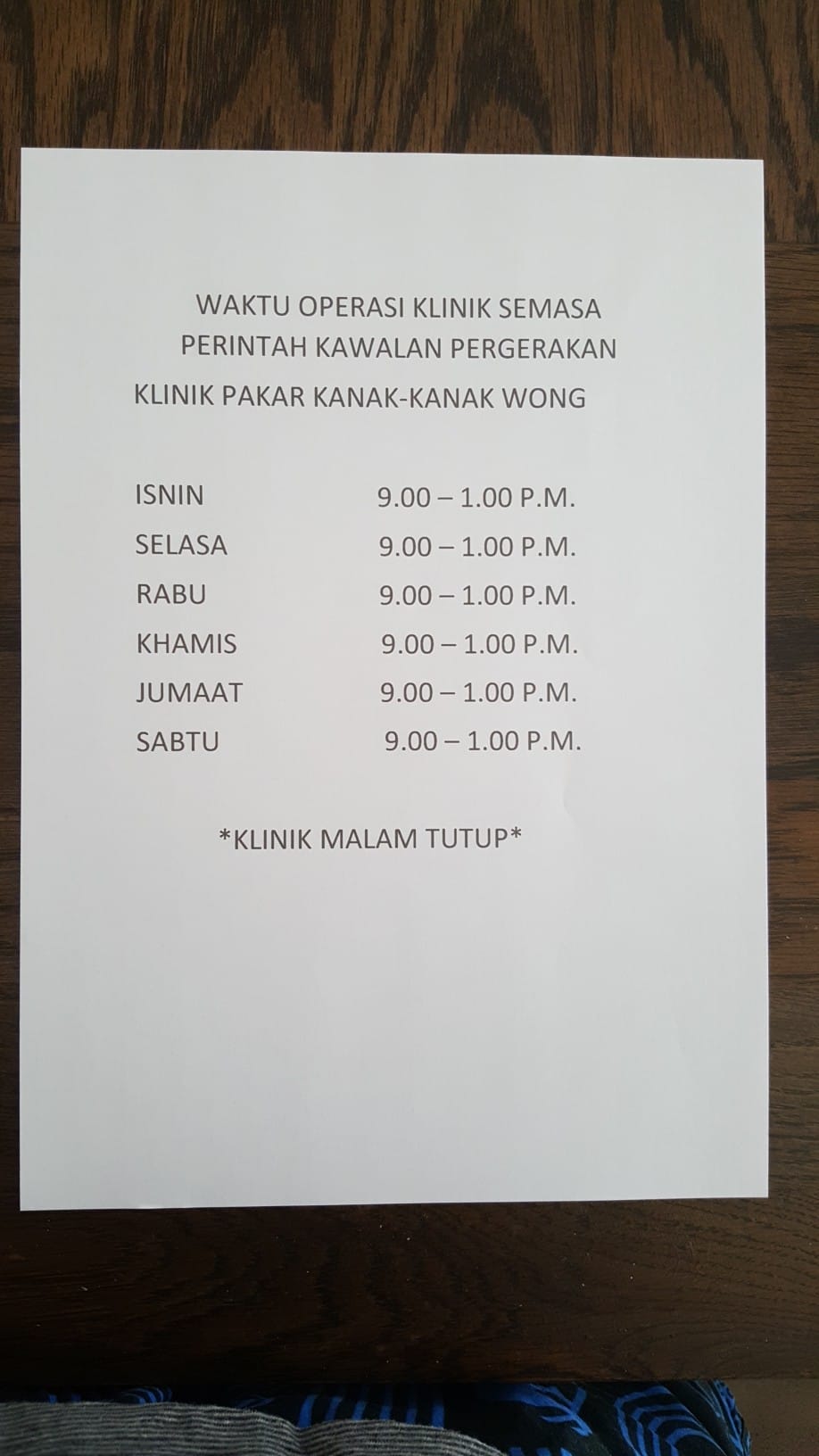 WAKTU OPERASI KLINIK SEMASA
PERINTAH KAWALAN PERGERAKAN
KLINIK PAKAR KANAK-KANAK WONG

ISNIN 9.00 – 1.00 P.M.
SELASA 9.00 – 1.00 P.M.
RABU 9.00 – 1.00 P.M.
KHAMIS 9.00 – 1.00 P.M.
JUMAAT 9.00 – 1.00 P.M.
SABTU 9.00 – 1.00 P.M.

*KLINIK MALAM TUTUP*